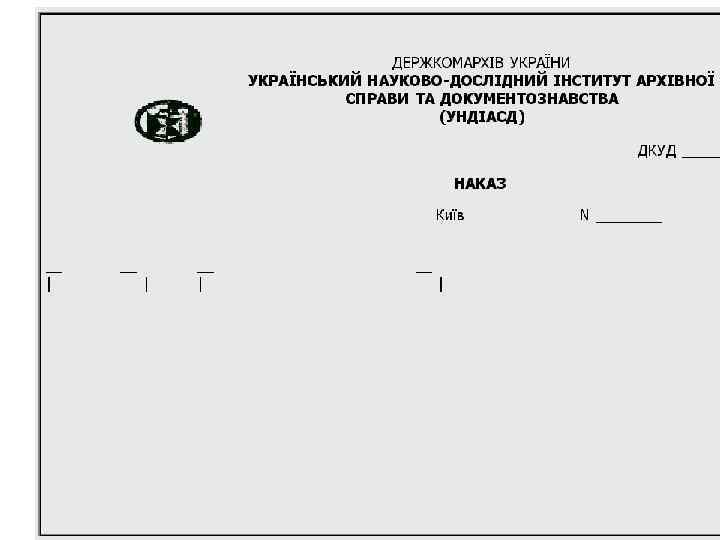 ДЕРЖКОМАРХІВ УКРАЇНИ
УКРАЇНСЬКИЙ НАУКОВО-ДОСЛІДНИЙ ІНСТИТУТ АРХІВНОЇ СПРАВИ ТА ДОКУМЕНТОЗНАВСТВА
(УНДІАСД)

ДКУД ____

НАКАЗ

Київ N ____